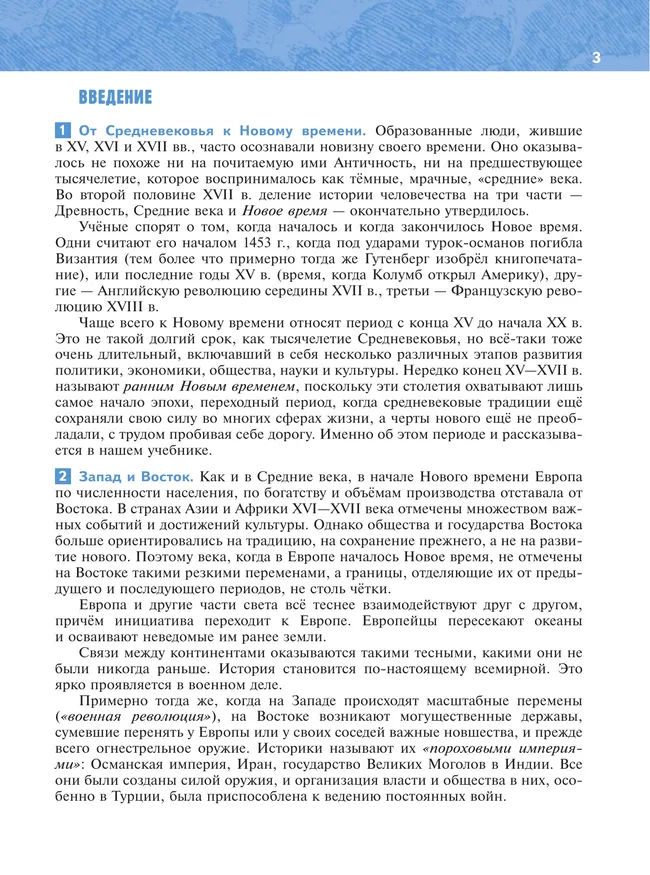 3

ВВЕДЕНИЕ

1 От Средневековья к Новому времени. Образованные люди, жившие в XV, XVI и XVII вв., часто осознавали новизну своего времени. Оно оказывалось не похоже ни на почитаемую ими Античность, ни на предшествующее тысячелетие, которое воспринималось как тёмные, мрачные, «средние» века. Во второй половине XVII в. деление истории человечества на три части — Древность, Средние века и Новое время — окончательно утвердилось.

Учёные спорят о том, когда началось и когда закончилось Новое время. Одни считают его началом 1453 г., когда под ударами турок-османов погибла Византия (тем более что примерно тогда же Гутенберг изобрёл книгопечатание), или последние годы XV в. (время, когда Колумб открыл Америку), другие — Английскую революцию середины XVII в., третьи — Французскую революцию XVIII в.

Чаще всего к Новому времени относят период с конца XV до начала XX в. Это не такой долгий срок, как тысячелетие Средневековья, но всё-таки тоже очень длительный, включавший в себя несколько различных этапов развития политики, экономики, общества, науки и культуры. Нередко конец XV—XVII в. называют ранним Новым временем, поскольку эти столетия охватывают лишь самое начало эпохи, переходный период, когда средневековые традиции ещё сохраняли свою силу во многих сферах жизни, а черты нового ещё не преобладали, с трудом пробивая себе дорогу. Именно об этом периоде и рассказывается в нашем учебнике.

2 Запад и Восток. Как и в Средние века, в начале Нового времени Европа по численности населения, по богатству и объёмам производства отставала от Востока. В странах Азии и Африки XVI—XVII века отмечены множеством важных событий и достижений культуры. Однако общества и государства Востока больше ориентировались на традицию, на сохранение прежнего, а не на развитие нового. Поэтому века, когда в Европе началось Новое время, не отмечены на Востоке такими резкими переменами, а границы, отделяющие их от предыдущего и последующего периодов, не столь чётки.

Европа и другие части света всё теснее взаимодействуют друг с другом, причём инициатива переходит к Европе. Европейцы пересекают океаны и осваивают неведомые им ранее земли.

Связи между континентами оказываются такими тесными, какими они не были никогда раньше. История становится по-настоящему всемирной. Это ярко проявляется в военном деле.

Примерно тогда же, когда на Западе происходят масштабные перемены («военная революция»), на Востоке возникают могущественные державы, сумевшие перенять у Европы или у своих соседей важные новшества, и прежде всего огнестрельное оружие. Историки называют их «пороховыми империями»: Османская империя, Иран, государство Великих Моголов в Индии. Все они были созданы силой оружия, и организация власти и общества в них, особенно в Турции, была приспособлена к ведению постоянных войн.